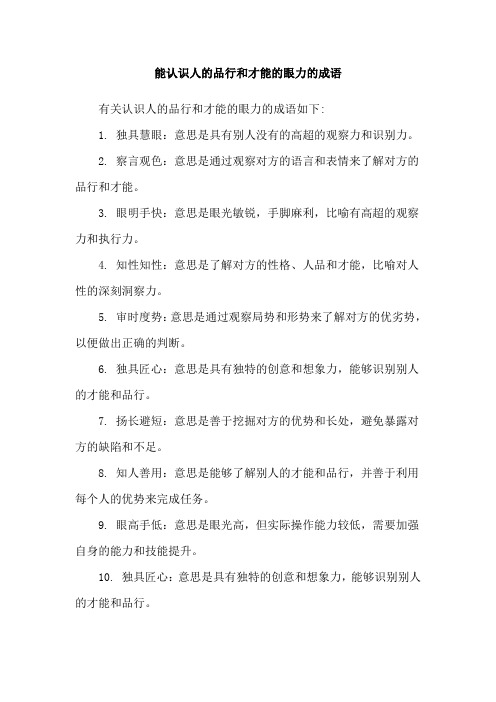 能认识人的品行和才能的眼力的成语

有关认识人的品行和才能的眼力的成语如下:

1. 独具慧眼：意思是具有别人没有的高超的观察力和识别力。

2. 察言观色：意思是通过观察对方的语言和表情来了解对方的品行和才能。

3. 眼明手快：意思是眼光敏锐，手脚麻利，比喻有高超的观察力和执行力。

4. 知性知性：意思是了解对方的性格、人品和才能，比喻对人性的深刻洞察力。

5. 审时度势：意思是通过观察局势和形势来了解对方的优劣势，以便做出正确的判断。

6. 独具匠心：意思是具有独特的创意和想象力，能够识别别人的才能和品行。

7. 扬长避短：意思是善于挖掘对方的优势和长处，避免暴露对方的缺陷和不足。

8. 知人善用：意思是能够了解别人的才能和品行，并善于利用每个人的优势来完成任务。

9. 眼高手低：意思是眼光高，但实际操作能力较低，需要加强自身的能力和技能提升。

10. 独具匠心：意思是具有独特的创意和想象力，能够识别别人的才能和品行。